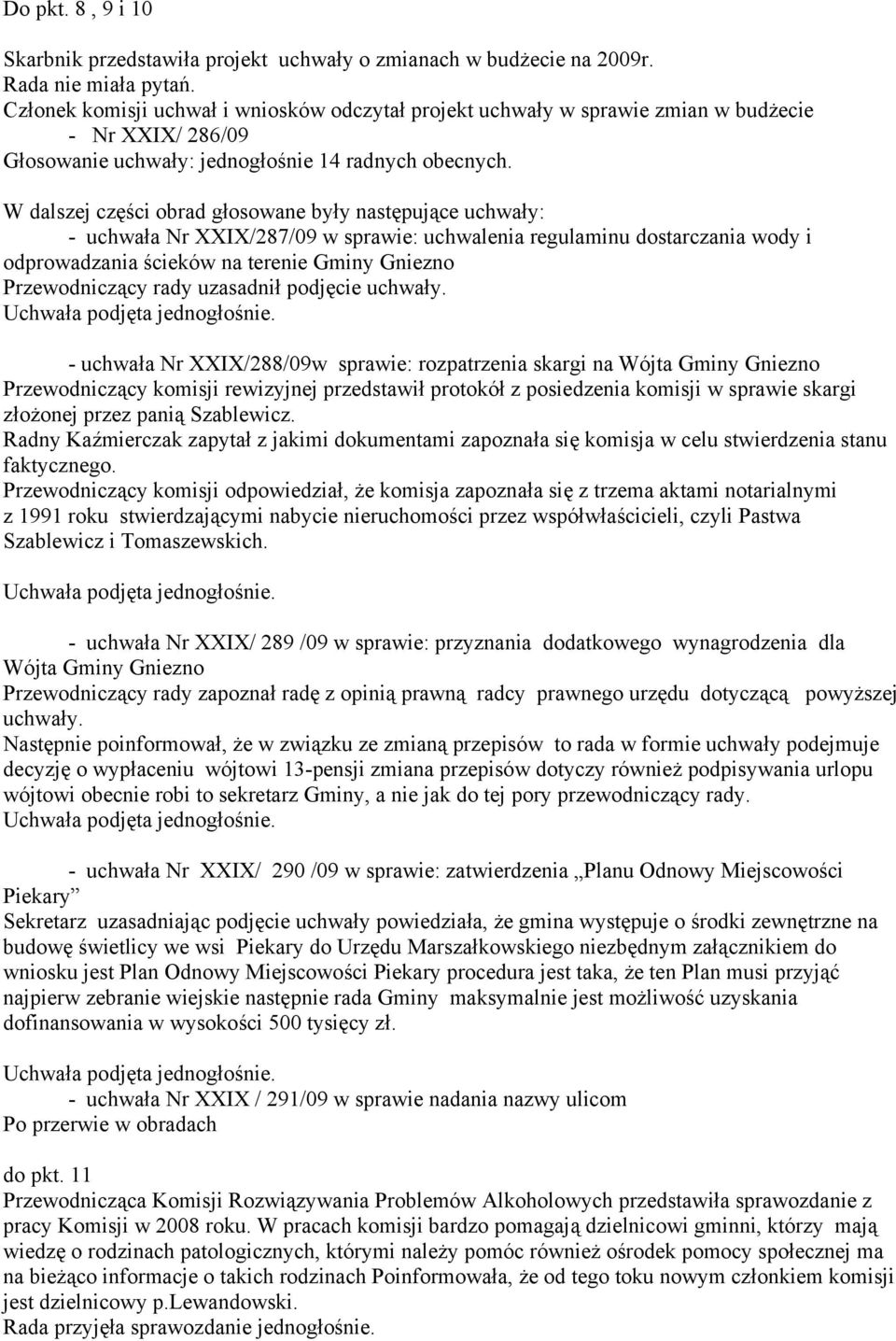 Do pkt. 8 , 9 i 10

Skarbnik przedstawiła projekt uchwały o zmianach w budżecie na 2009r.
Rada nie miała pytań.
Członek komisji uchwał i wniosków odczytał projekt uchwały w sprawie zmian w budżecie
- Nr XXIX/ 286/09
Głosowanie uchwały: jednogłośnie 14 radnych obecnych.

W dalszej części obrad głosowane były następujące uchwały:
- uchwała Nr XXIX/287/09 w sprawie: uchwalenia regulaminu dostarczania wody i odprowadzania ścieków na terenie Gminy Gniezno
Przewodniczący rady uzasadnił podjęcie uchwały.
Uchwała podjęta jednogłośnie.

- uchwała Nr XXIX/288/09w sprawie: rozpatrzenia skargi na Wójta Gminy Gniezno
Przewodniczący komisji rewizyjnej przedstawił protokół z posiedzenia komisji w sprawie skargi złożonej przez panią Szablewicz.
Radny Kaźmierczak zapytał z jakimi dokumentami zapoznała się komisja w celu stwierdzenia stanu faktycznego.
Przewodniczący komisji odpowiedział, że komisja zapoznała się z trzema aktami notarialnymi z 1991 roku stwierdzającymi nabycie nieruchomości przez współwłaścicieli, czyli Pastwa Szablewicz i Tomaszewskich.

Uchwała podjęta jednogłośnie.

- uchwała Nr XXIX/ 289 /09 w sprawie: przyznania dodatkowego wynagrodzenia dla Wójta Gminy Gniezno
Przewodniczący rady zapoznał radę z opinią prawną radcy prawnego urzędu dotyczącą powyższej uchwały.
Następnie poinformował, że w związku ze zmianą przepisów to rada w formie uchwały podejmuje decyzję o wypłaceniu wójtowi 13-pensji zmiana przepisów dotyczy również podpisywania urlopu wójtowi obecnie robi to sekretarz Gminy, a nie jak do tej pory przewodniczący rady.
Uchwała podjęta jednogłośnie.

- uchwała Nr XXIX/ 290 /09 w sprawie: zatwierdzenia „Planu Odnowy Miejscowości Piekary”
Sekretarz uzasadniając podjęcie uchwały powiedziała, że gmina występuje o środki zewnętrzne na budowę świetlicy we wsi Piekary do Urzędu Marszałkowskiego niezbędnym załącznikiem do wniosku jest Plan Odnowy Miejscowości Piekary procedura jest taka, że ten Plan musi przyjąć najpierw zebranie wiejskie następnie rada Gminy maksymalnie jest możliwość uzyskania dofinansowania w wysokości 500 tysięcy zł.

Uchwała podjęta jednogłośnie.
- uchwała Nr XXIX / 291/09 w sprawie nadania nazwy ulicom
Po przerwie w obradach

do pkt. 11
Przewodnicząca Komisji Rozwiązywania Problemów Alkoholowych przedstawiła sprawozdanie z pracy Komisji w 2008 roku. W pracach komisji bardzo pomagają dzielnicowi gminni, którzy mają wiedzę o rodzinach patologicznych, którymi należy pomóc również ośrodek pomocy społecznej ma na bieżąco informacje o takich rodzinach Poinformowała, że od tego toku nowym członkiem komisji jest dzielnicowy p.Lewandowski.
Rada przyjęła sprawozdanie jednogłośnie.